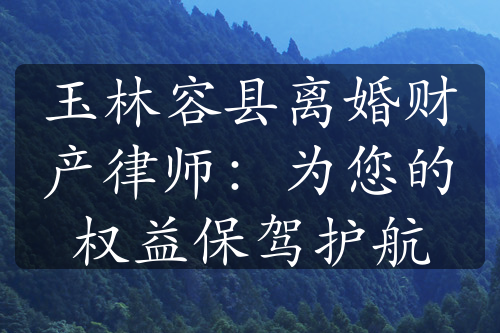 玉林容县离婚财产律师：为您的权益保驾护航